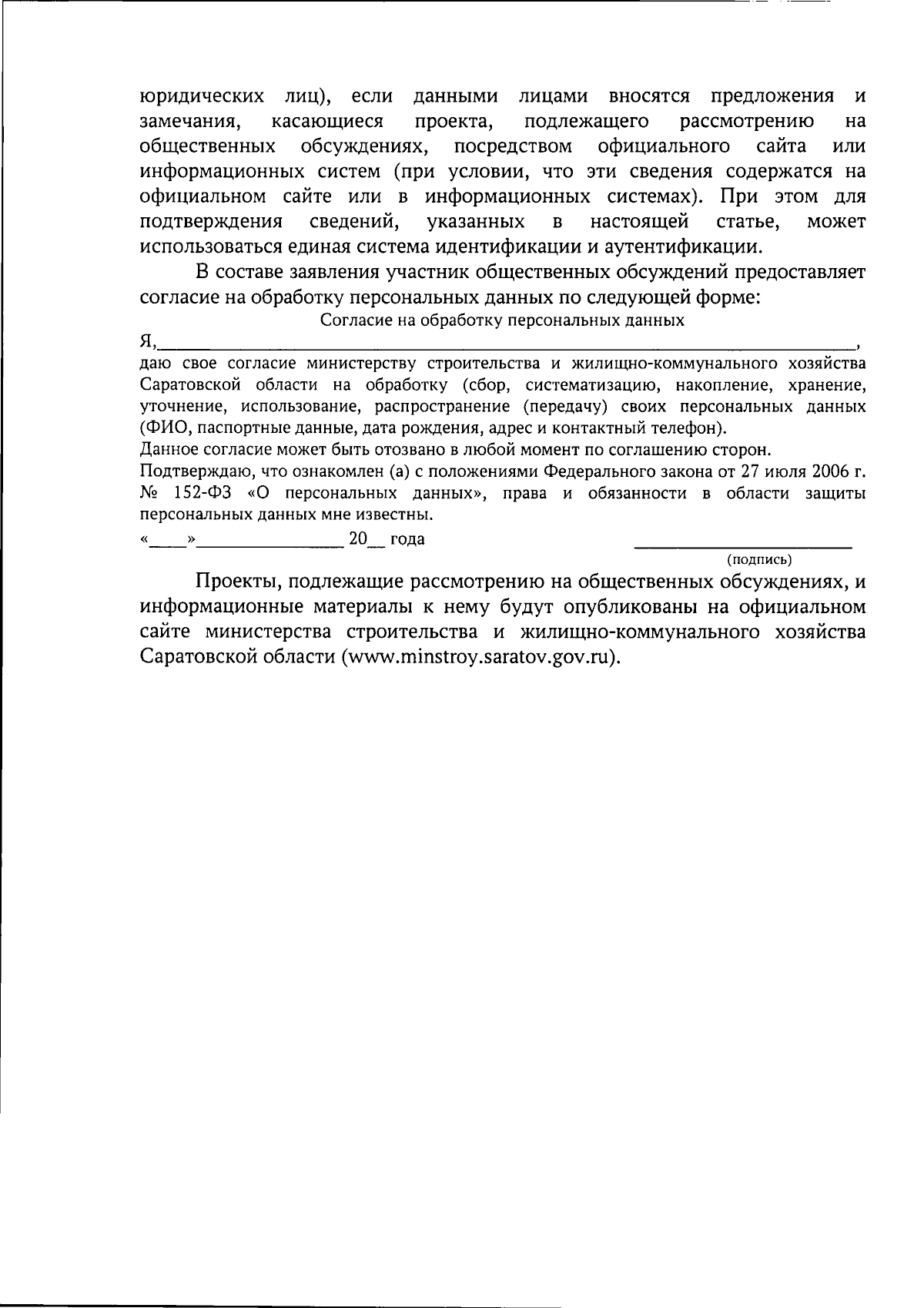 юридических лиц), если данными лицами вносятся предложения и замечания, касающиеся проекта, подлежащего рассмотрению на общественных обсуждениях, посредством официального сайта или информационных систем (при условии, что эти сведения содержатся на официальном сайте или в информационных системах). При этом для подтверждения сведений, указанных в настоящей статье, может использоваться единая система идентификации и аутентификации.

В составе заявления участник общественных обсуждений предоставляет согласие на обработку персональных данных по следующей форме:

Согласие на обработку персональных данных

Я,____,

даю свое согласие министерству строительства и жилищно-коммунального хозяйства Саратовской области на обработку (сбор, систематизацию, накопление, хранение, уточнение, использование, распространение (передачу) своих персональных данных (ФИО, паспортные данные, дата рождения, адрес и контактный телефон).

Данное согласие может быть отозвано в любой момент по соглашению сторон.

Подтверждаю, что ознакомлен (а) с положениями Федерального закона от 27 июля 2006 г. № 152-ФЗ «О персональных данных», права и обязанности в области защиты персональных данных мне известны.

«____»____ 20____ года ____

(подпись)

Проекты, подлежащие рассмотрению на общественных обсуждениях, и информационные материалы к нему будут опубликованы на официальном сайте министерства строительства и жилищно-коммунального хозяйства Саратовской области (www.minstroy.saratov.gov.ru).